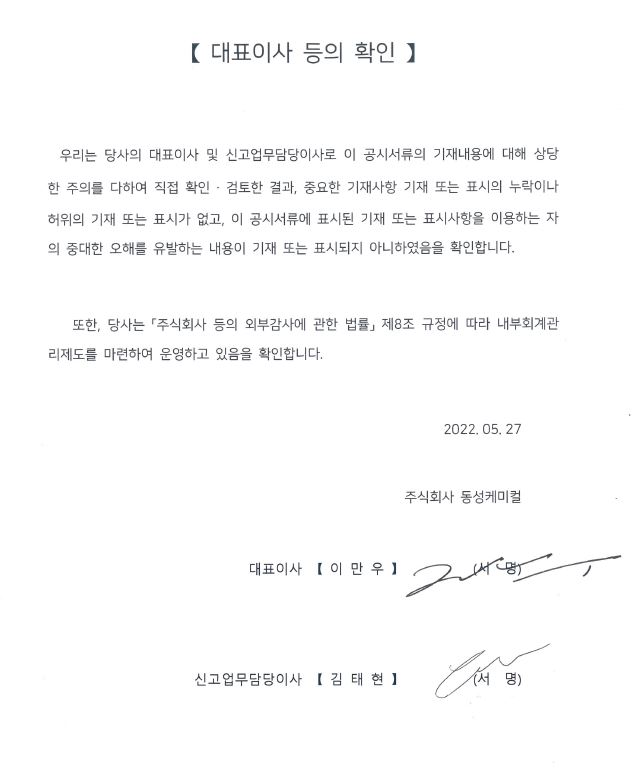 【 대표이사 등의 확인 】

우리는 당사의 대표이사 및 신고업무담당이사로 이 공시서류의 기재내용에 대해 상당한 주의를 다하여 직접 확인 · 검토한 결과, 중요한 기재사항 기재 또는 표시의 누락이나 허위의 기재 또는 표시가 없고, 이 공시서류에 표시된 기재 또는 표시사항을 이용하는 자의 중대한 오해를 유발하는 내용이 기재 또는 표시되지 아니하였음을 확인합니다.

또한, 당사는 「주식회사 등의 외부감사에 관한 법률」 제8조 규정에 따라 내부회계관리제도를 마련하여 운영하고 있음을 확인합니다.

2022. 05. 27

주식회사 동성케미컬

대표이사 【 이 만 우 】 (서 명)

신고업무담당이사 【 김 태 현 】 (서 명)